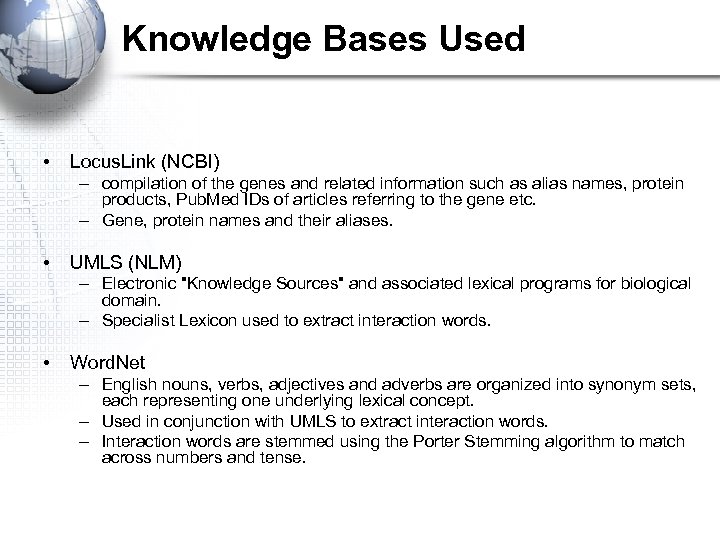 Knowledge Bases Used

• LocusLink (NCBI)
– compilation of the genes and related information such as alias names, protein products, PubMed IDs of articles referring to the gene etc.
– Gene, protein names and their aliases.

• UMLS (NLM)
– Electronic "Knowledge Sources" and associated lexical programs for biological domain.
– Specialist Lexicon used to extract interaction words.

• WordNet
– English nouns, verbs, adjectives and adverbs are organized into synonym sets, each representing one underlying lexical concept.
– Used in conjunction with UMLS to extract interaction words.
– Interaction words are stemmed using the Porter Stemming algorithm to match across numbers and tense.